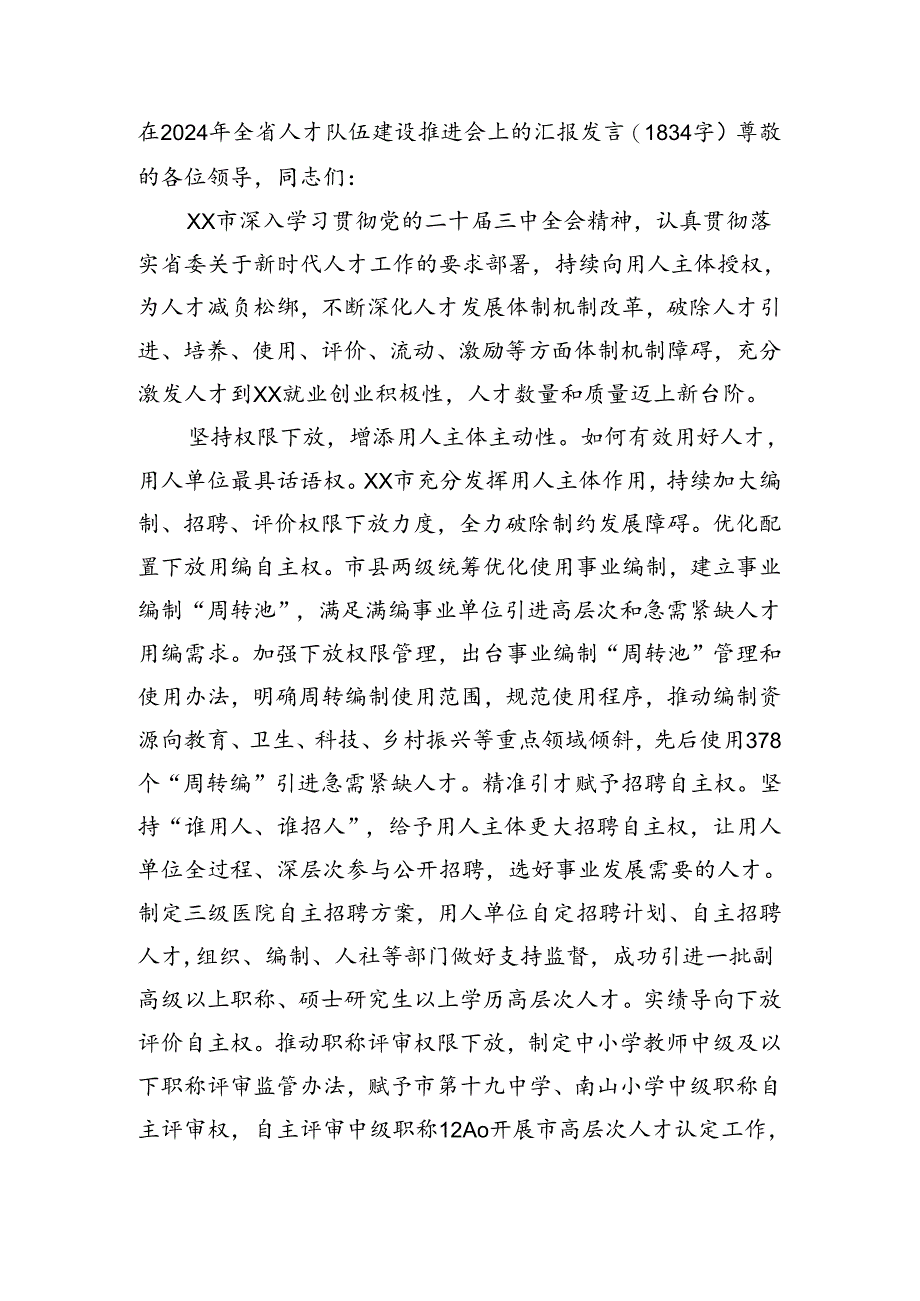 在2024年全省人才队伍建设推进会上的汇报发言（1834字）尊敬的各位领导，同志们：

XX市深入学习贯彻党的二十届三中全会精神，认真贯彻落实省委关于新时代人才工作的要求部署，持续向用人主体授权，为人才减负松绑，不断深化人才发展体制机制改革，破除人才引进、培养、使用、评价、流动、激励等方面体制机制障碍，充分激发人才到XX就业创业积极性，人才数量和质量迈上新台阶。

坚持权限下放，增添用人主体主动性。如何有效用好人才，用人单位最具话语权。XX市充分发挥用人主体作用，持续加大编制、招聘、评价权限下放力度，全力破除制约发展障碍。优化配置下放用编自主权。市县两级统筹优化使用事业编制，建立事业编制“周转池”，满足满编事业单位引进高层次和急需紧缺人才用编需求。加强下放权限管理，出台事业编制“周转池”管理和使用办法，明确周转编制使用范围，规范使用程序，推动编制资源向教育、卫生、科技、乡村振兴等重点领域倾斜，先后使用378个“周转编”引进急需紧缺人才。精准引才赋予招聘自主权。坚持“谁用人、谁招人”，给予用人主体更大招聘自主权，让用人单位全过程、深层次参与公开招聘，选好事业发展需要的人才。制定三级医院自主招聘方案，用人单位自定招聘计划、自主招聘人才，组织、编制、人社等部门做好支持监督，成功引进一批副高级以上职称、硕士研究生以上学历高层次人才。实绩导向下放评价自主权。推动职称评审权限下放，制定中小学教师中级及以下职称评审监管办法，赋予市第十九中学、南山小学中级职称自主评审权，自主评审中级职称12Ao开展市高层次人才认定工作，